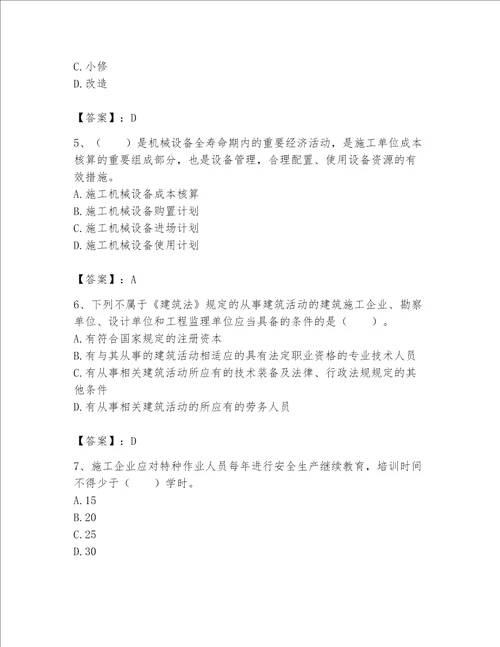 C. 小修
D. 改造

【答案】：D

5、（　　）是机械设备全寿命期内的重要经济活动，是施工单位成本核算的重要组成部分，也是设备管理，合理配置、使用设备资源的有效措施。
A. 施工机械设备成本核算
B. 施工机械设备购置计划
C. 施工机械设备进场计划
D. 施工机械设备使用计划

【答案】：A

6、下列不属于《建筑法》规定的从事建筑活动的建筑施工企业、勘察单位、设计单位和工程监理单位应当具备的条件的是（　　）。
A. 有符合国家规定的注册资本
B. 有与其从事的建筑活动相适应的具有法定职业资格的专业技术人员
C. 有从事相关建筑活动所应有的技术装备及法律、行政法规规定的其他条件
D. 有从事相关建筑活动的所应有的劳务人员

【答案】：D

7、施工企业应对特种作业人员每年进行安全生产继续教育，培训时间不得少于（　　）学时。
A. 15
B. 20
C. 25
D. 30